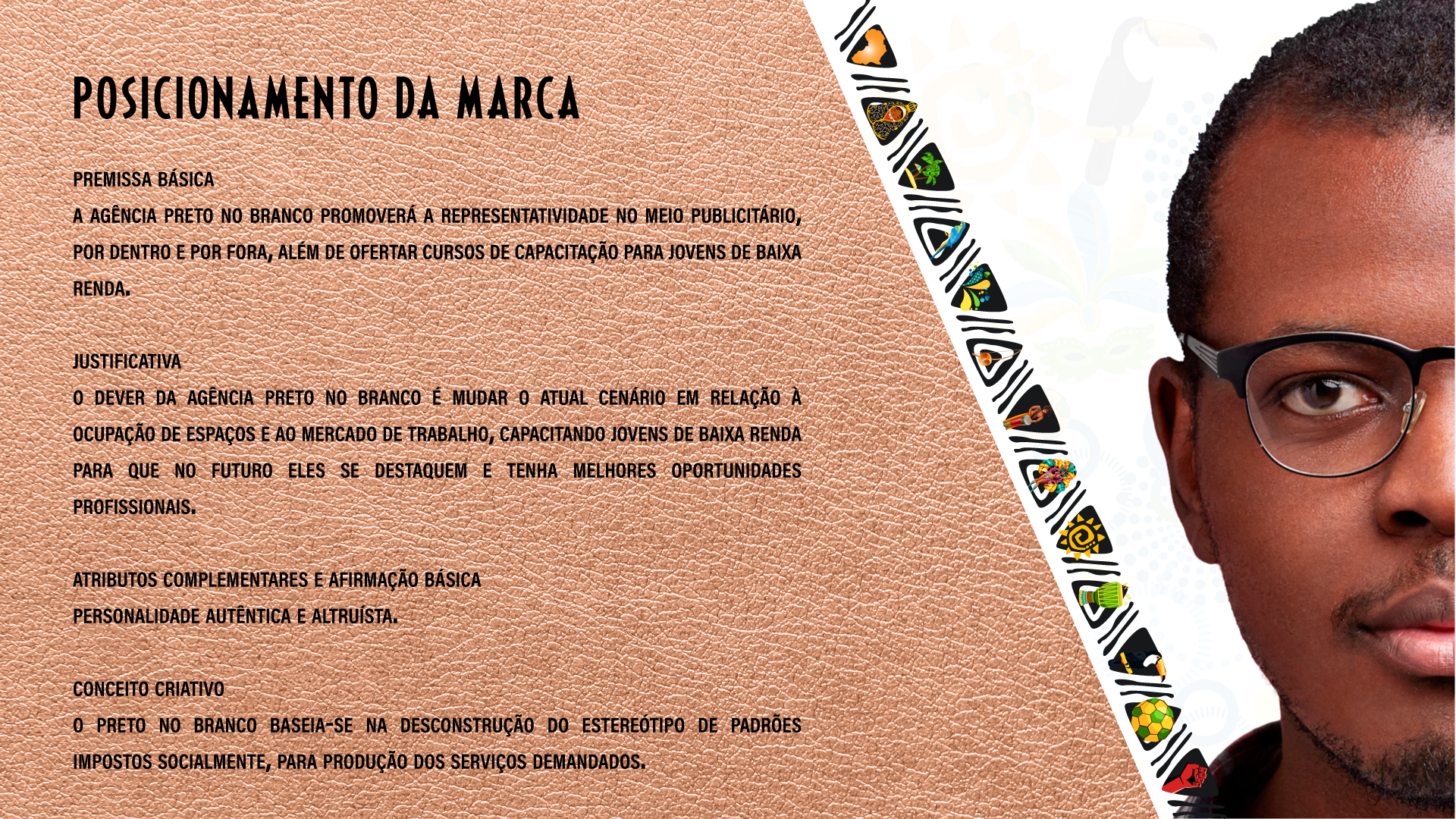 POSICIONAMENTO DA MARCA

PREMISSA BÁSICA
A AGÊNCIA PRETO NO BRANCO PROMOVERÁ A REPRESENTATIVIDADE NO MEIO PUBLICITÁRIO, POR DENTRO E POR FORA, ALÉM DE OFERTAR CURSOS DE CAPACITAÇÃO PARA JOVENS DE BAIXA RENDA.

JUSTIFICATIVA
O DEVER DA AGÊNCIA PRETO NO BRANCO É MUDAR O ATUAL CENÁRIO EM RELAÇÃO À OCUPAÇÃO DE ESPAÇOS E AO MERCADO DE TRABALHO, CAPACITANDO JOVENS DE BAIXA RENDA PARA QUE NO FUTURO ELES SE DESTAQUEM E TENHA MELHORES OPORTUNIDADES PROFISSIONAIS.

ATRIBUTOS COMPLEMENTARES E AFIRMAÇÃO BÁSICA
PERSONALIDADE AUTÊNTICA E ALTRUÍSTA.

CONCEITO CRIATIVO
O PRETO NO BRANCO BASEIA-SE NA DESCONSTRUÇÃO DO ESTEREÓTIPO DE PADRÕES IMPOSTOS SOCIALMENTE, PARA PRODUÇÃO DOS SERVIÇOS DEMANDADOS.